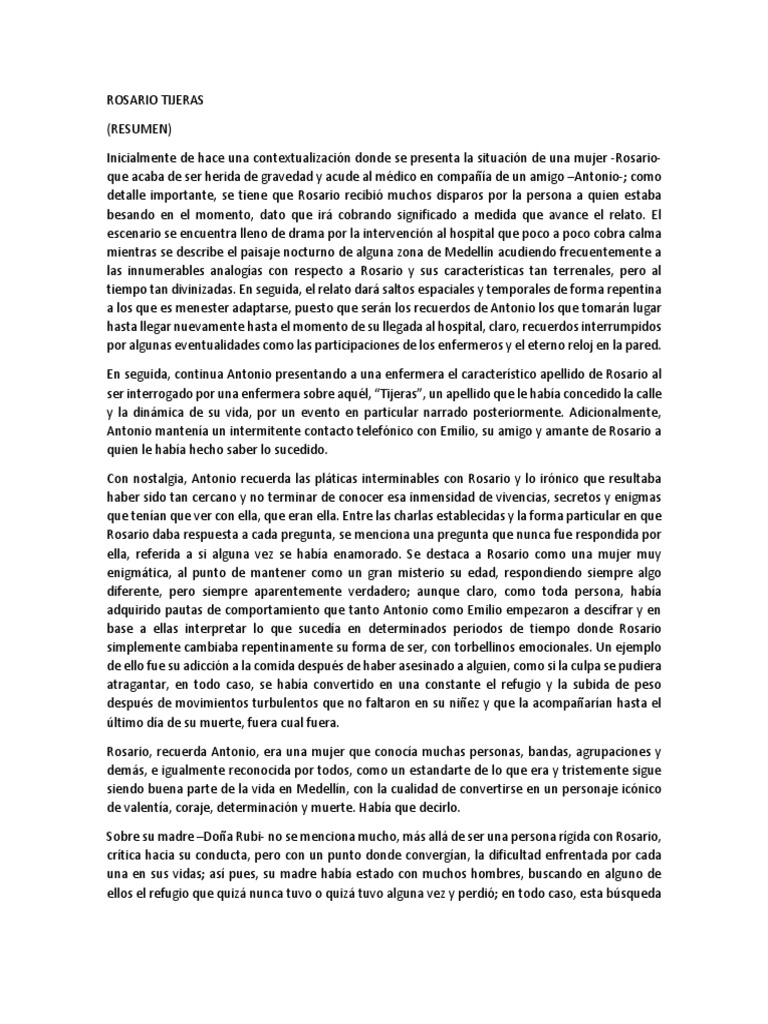 ROSARIO TIJERAS

(RESUMEN)

Inicialmente de hace una contextualización donde se presenta la situación de una mujer -Rosario- que acaba de ser herida de gravedad y acude al médico en compañía de un amigo –Antonio-; como detalle importante, se tiene que Rosario recibió muchos disparos por la persona a quien estaba besando en el momento, dato que irá cobrando significado a medida que avance el relato. El escenario se encuentra lleno de drama por la intervención al hospital que poco a poco cobra calma mientras se describe el paisaje nocturno de alguna zona de Medellín acudiendo frecuentemente a las innumerables analogías con respecto a Rosario y sus características tan terrenales, pero al tiempo tan divinizadas. En seguida, el relato dará saltos espaciales y temporales de forma repentina a los que es menester adaptarse, puesto que serán los recuerdos de Antonio los que tomarán lugar hasta llegar nuevamente hasta el momento de su llegada al hospital, claro, recuerdos interrumpidos por algunas eventualidades como las participaciones de los enfermeros y el eterno reloj en la pared.

En seguida, continua Antonio presentando a una enfermera el característico apellido de Rosario al ser interrogado por una enfermera sobre aquél, "Tijeras", un apellido que le había concedido la calle y la dinámica de su vida, por un evento en particular narrado posteriormente. Adicionalmente, Antonio mantenía un intermitente contacto telefónico con Emilio, su amigo y amante de Rosario a quien le había hecho saber lo sucedido.

Con nostalgia, Antonio recuerda las pláticas interminables con Rosario y lo irónico que resultaba haber sido tan cercano y no terminar de conocer esa inmensidad de vivencias, secretos y enigmas que tenían que ver con ella, que eran ella. Entre las charlas establecidas y la forma particular en que Rosario daba respuesta a cada pregunta, se menciona una pregunta que nunca fue respondida por ella, referida a si alguna vez se había enamorado. Se destaca a Rosario como una mujer muy enigmática, al punto de mantener como un gran misterio su edad, respondiendo siempre algo diferente, pero siempre aparentemente verdadero; aunque claro, como toda persona, había adquirido pautas de comportamiento que tanto Antonio como Emilio empezaron a descifrar y en base a ellas interpretar lo que sucedía en determinados periodos de tiempo donde Rosario simplemente cambiaba repentinamente su forma de ser, con torbellinos emocionales. Un ejemplo de ello fue su adicción a la comida después de haber asesinado a alguien, como si la culpa se pudiera atragantar, en todo caso, se había convertido en una constante el refugio y la subida de peso después de movimientos turbulentos que no faltaron en su niñez y que la acompañarían hasta el último día de su muerte, fuera cual fuera.

Rosario, recuerda Antonio, era una mujer que conocía muchas personas, bandas, agrupaciones y demás, e igualmente reconocida por todos, como un estandarte de lo que era y tristemente sigue siendo buena parte de la vida en Medellín, con la cualidad de convertirse en un personaje icónico de valentía, coraje, determinación y muerte. Había que decirlo.

Sobre su madre –Doña Rubi- no se menciona mucho, más allá de ser una persona rígida con Rosario, crítica hacia su conducta, pero con un punto donde convergían, la dificultad enfrentada por cada una en sus vidas; así pues, su madre había estado con muchos hombres, buscando en alguno de ellos el refugio que quizá nunca tuvo o quizá tuvo alguna vez y perdió; en todo caso, esta búsqueda